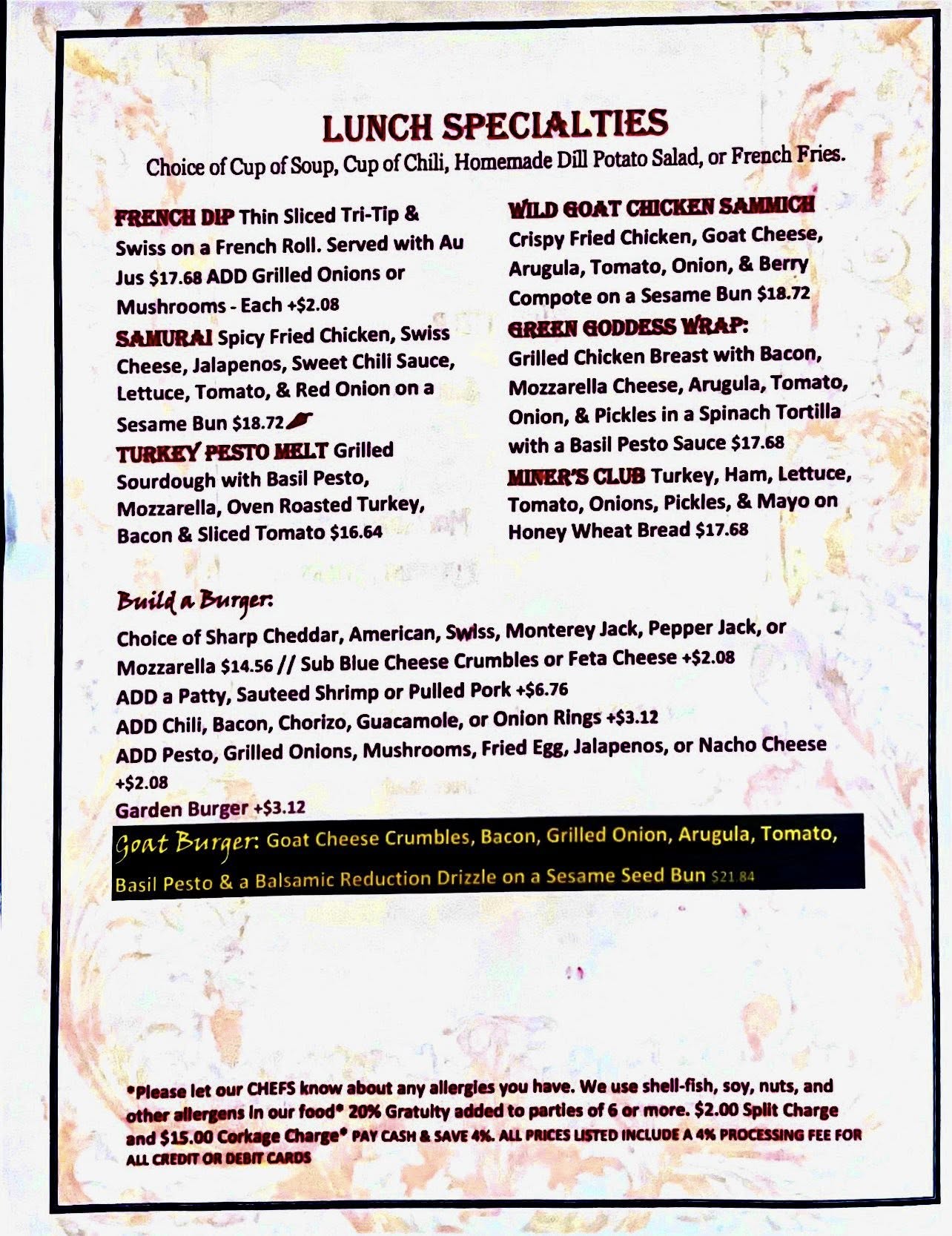 LUNCH SPECIALTIES
Choice of Cup of Soup, Cup of Chili, Homemade Dill Potato Salad, or French Fries.

FRENCH DIP Thin Sliced Tri-Tip & Swiss on a French Roll. Served with Au Jus $17.68 ADD Grilled Onions or Mushrooms - Each +$2.08

SAMURAI Spicy Fried Chicken, Swiss Cheese, Jalapenos, Sweet Chili Sauce, Lettuce, Tomato, & Red Onion on a Sesame Bun $18.72

TURKEY PESTO MELT Grilled Sourdough with Basil Pesto, Mozzarella, Oven Roasted Turkey, Bacon & Sliced Tomato $16.64

WILD GOAT CHICKEN SAMMICH Crispy Fried Chicken, Goat Cheese, Arugula, Tomato, Onion, & Berry Compote on a Sesame Bun $18.72

GREEN GODDESS WRAP: Grilled Chicken Breast with Bacon, Mozzarella Cheese, Arugula, Tomato, Onion, & Pickles in a Spinach Tortilla with a Basil Pesto Sauce $17.68

MINER'S CLUB Turkey, Ham, Lettuce, Tomato, Onions, Pickles, & Mayo on Honey Wheat Bread $17.68

Build a Burger:
Choice of Sharp Cheddar, American, Swiss, Monterey Jack, Pepper Jack, or Mozzarella $14.56 // Sub Blue Cheese Crumbles or Feta Cheese +$2.08
ADD a Patty, Sauteed Shrimp or Pulled Pork +$6.76
ADD Chili, Bacon, Chorizo, Guacamole, or Onion Rings +$3.12
ADD Pesto, Grilled Onions, Mushrooms, Fried Egg, Jalapenos, or Nacho Cheese +$2.08
Garden Burger +$3.12

Goat Burger: Goat Cheese Crumbles, Bacon, Grilled Onion, Arugula, Tomato, Basil Pesto & a Balsamic Reduction Drizzle on a Sesame Seed Bun $21.84

*Please let our CHEFS know about any allergies you have. We use shell-fish, soy, nuts, and other allergens in our food* 20% Gratuity added to parties of 6 or more. $2.00 Split Charge and $15.00 Corkage Charge* PAY CASH & SAVE 4%. ALL PRICES LISTED INCLUDE A 4% PROCESSING FEE FOR ALL CREDIT OR DEBIT CARDS